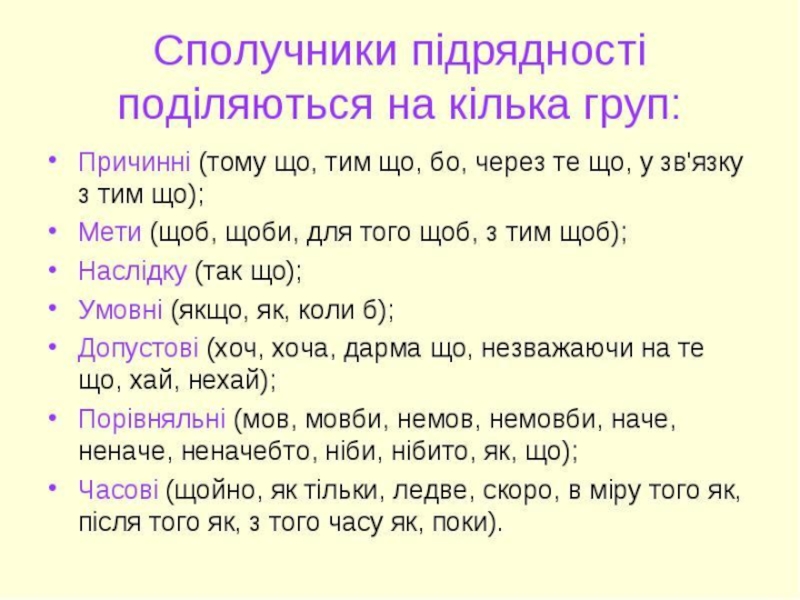 Сполучники підрядності поділяються на кілька груп:

• Причинні (тому що, тим що, бо, через те що, у зв'язку з тим що);
• Мети (щоб, щоби, для того щоб, з тим щоб);
• Наслідку (так що);
• Умовні (якщо, як, коли б);
• Допустові (хоч, хоча, дарма що, незважаючи на те що, хай, нехай);
• Порівняльні (мов, мовби, немов, немовби, наче, неначе, неначебто, ніби, нібито, як, що);
• Часові (щойно, як тільки, ледве, скоро, в міру того як, після того як, з того часу як, поки).